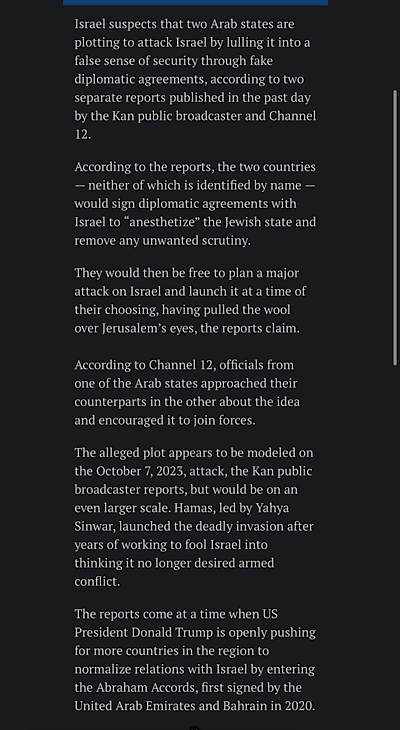 Israel suspects that two Arab states are plotting to attack Israel by lulling it into a false sense of security through fake diplomatic agreements, according to two separate reports published in the past day by the Kan public broadcaster and Channel 12.

According to the reports, the two countries — neither of which is identified by name — would sign diplomatic agreements with Israel to “anesthetize” the Jewish state and remove any unwanted scrutiny.

They would then be free to plan a major attack on Israel and launch it at a time of their choosing, having pulled the wool over Jerusalem’s eyes, the reports claim.

According to Channel 12, officials from one of the Arab states approached their counterparts in the other about the idea and encouraged it to join forces.

The alleged plot appears to be modeled on the October 7, 2023, attack, the Kan public broadcaster reports, but would be on an even larger scale. Hamas, led by Yahya Sinwar, launched the deadly invasion after years of working to fool Israel into thinking it no longer desired armed conflict.

The reports come at a time when US President Donald Trump is openly pushing for more countries in the region to normalize relations with Israel by entering the Abraham Accords, first signed by the United Arab Emirates and Bahrain in 2020.